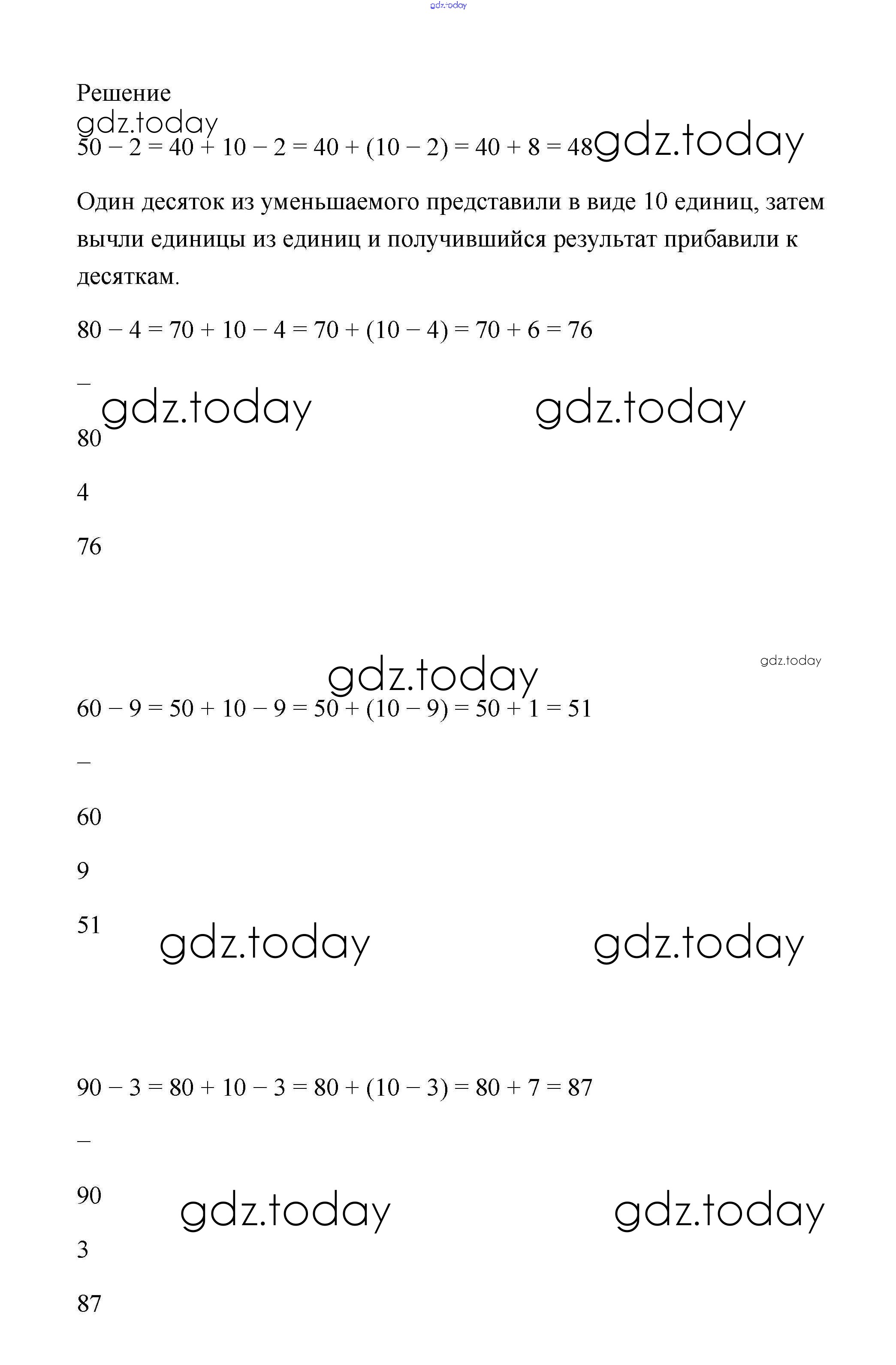 gdz.today

Решение
gdz.today
$50 - 2 = 40 + 10 - 2 = 40 + (10 - 2) = 40 + 8 = 48$ gdz.today

Один десяток из уменьшаемого представили в виде 10 единиц, затем вычли единицы из единиц и получившийся результат прибавили к десяткам.

$80 - 4 = 70 + 10 - 4 = 70 + (10 - 4) = 70 + 6 = 76$

–

gdz.today gdz.today

80

4

76

gdz.today gdz.today

$60 - 9 = 50 + 10 - 9 = 50 + (10 - 9) = 50 + 1 = 51$

–

60

9

51 gdz.today gdz.today

$90 - 3 = 80 + 10 - 3 = 80 + (10 - 3) = 80 + 7 = 87$

–

90 gdz.today gdz.today

3

87